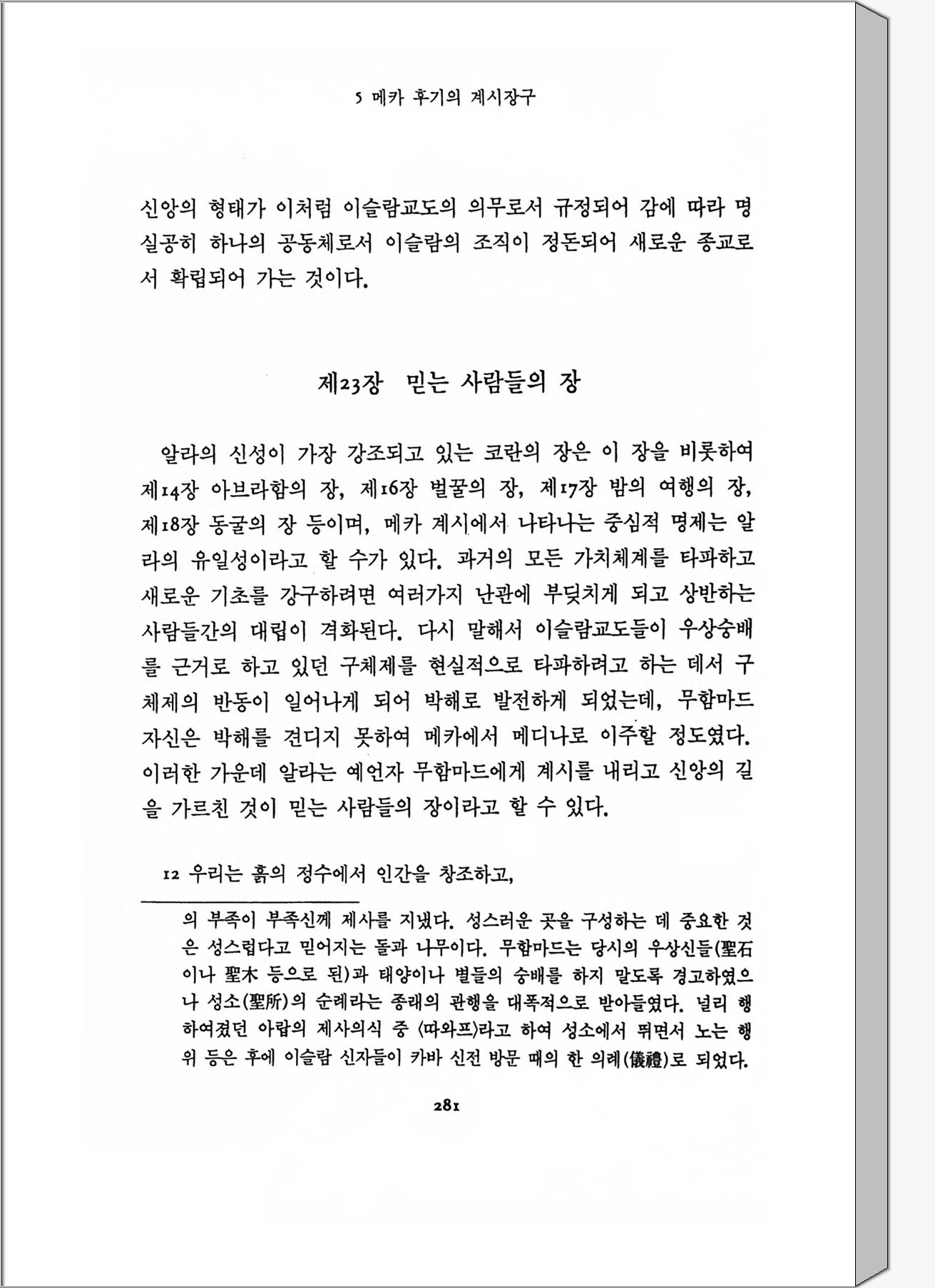 5 메카 후기의 계시장구

신앙의 형태가 이처럼 이슬람교도의 의무로서 규정되어 감에 따라 명실공히 하나의 공동체로서 이슬람의 조직이 정돈되어 새로운 종교로서 확립되어 가는 것이다.

제23장 믿는 사람들의 장

알라의 신성이 가장 강조되고 있는 코란의 장은 이 장을 비롯하여 제14장 아브라함의 장, 제16장 벌꿀의 장, 제17장 밤의 여행의 장, 제18장 동굴의 장 등이며, 메카 계시에서 나타나는 중심적 명제는 알라의 유일성이라고 할 수가 있다. 과거의 모든 가치체계를 타파하고 새로운 기초를 강구하려면 여러가지 난관에 부딪치게 되고 상반하는 사람들간의 대립이 격화된다. 다시 말해서 이슬람교도들이 우상숭배를 근거로 하고 있던 구체제를 현실적으로 타파하려고 하는 데서 구체제의 반동이 일어나게 되어 박해로 발전하게 되었는데, 무함마드 자신은 박해를 견디지 못하여 메카에서 메디나로 이주할 정도였다. 이러한 가운데 알라는 예언자 무함마드에게 계시를 내리고 신앙의 길을 가르친 것이 믿는 사람들의 장이라고 할 수 있다.

12 우리는 흙의 정수에서 인간을 창조하고,

의 부족이 부족신께 제사를 지냈다. 성스러운 곳을 구성하는 데 중요한 것은 성스럽다고 믿어지는 돌과 나무이다. 무함마드는 당시의 우상신들(聖石이나 聖木 등으로 된)과 태양이나 별들의 숭배를 하지 말도록 경고하였으나 성소(聖所)의 순례라는 종래의 관행을 대폭적으로 받아들였다. 널리 행하여졌던 아랍의 제사의식 중 〈따와프〉라고 하여 성소에서 뛰면서 노는 행위 등은 후에 이슬람 신자들이 카바 신전 방문 때의 한 의례(儀禮)로 되었다.

281